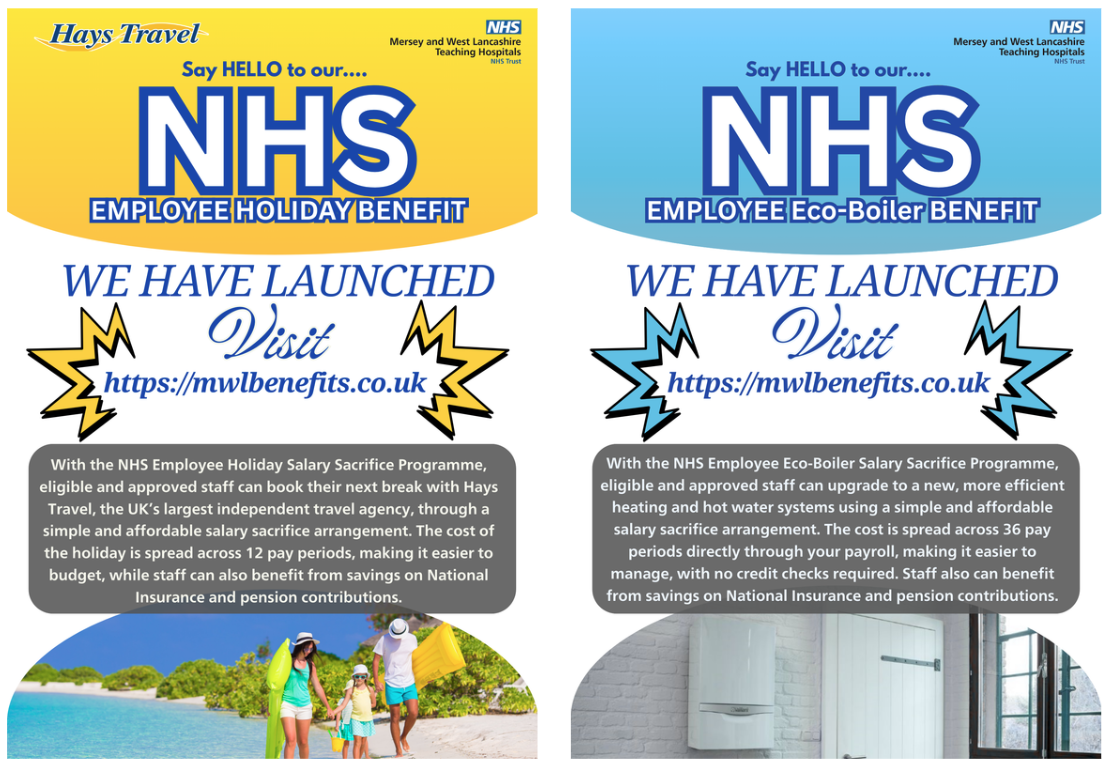 Hays Travel

NHS
Mersey and West Lancashire Teaching Hospitals
NHS Trust

Say HELLO to our....

NHS

EMPLOYEE HOLIDAY BENEFIT

WE HAVE LAUNCHED

Visit

https://mwlbenefits.co.uk

With the NHS Employee Holiday Salary Sacrifice Programme, eligible and approved staff can book their next break with Hays Travel, the UK's largest independent travel agency, through a simple and affordable salary sacrifice arrangement. The cost of the holiday is spread across 12 pay periods, making it easier to budget, while staff can also benefit from savings on National Insurance and pension contributions.

NHS
Mersey and West Lancashire Teaching Hospitals
NHS Trust

Say HELLO to our....

NHS

EMPLOYEE Eco-Boiler BENEFIT

WE HAVE LAUNCHED

Visit

https://mwlbenefits.co.uk

With the NHS Employee Eco-Boiler Salary Sacrifice Programme, eligible and approved staff can upgrade to a new, more efficient heating and hot water systems using a simple and affordable salary sacrifice arrangement. The cost is spread across 36 pay periods directly through your payroll, making it easier to manage, with no credit checks required. Staff also can benefit from savings on National Insurance and pension contributions.